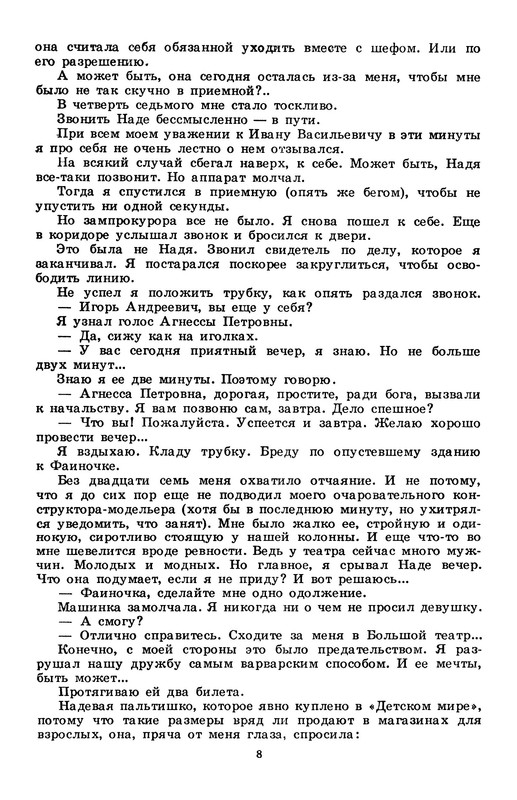 она считала себя обязанной уходить вместе с шефом. Или по его разрешению.

А может быть, она сегодня осталась из-за меня, чтобы мне было не так скучно в приемной?..

В четверть седьмого мне стало тоскливо.

Звонить Наде бессмысленно — в пути.

При всем моем уважении к Ивану Васильевичу в эти минуты я про себя не очень лестно о нем отзывался.

На всякий случай сбегал наверх, к себе. Может быть, Надя все-таки позвонит. Но аппарат молчал.

Тогда я спустился в приемную (опять же бегом), чтобы не упустить ни одной секунды.

Но зампрокурора все не было. Я снова пошел к себе. Еще в коридоре услышал звонок и бросился к двери.

Это была не Надя. Звонил свидетель по делу, которое я заканчивал. Я постарался поскорее закруглиться, чтобы освободить линию.

Не успел я положить трубку, как опять раздался звонок.

— Игорь Андреевич, вы еще у себя?

Я узнал голос Агнессы Петровны.

— Да, сижу как на иголках.

— У вас сегодня приятный вечер, я знаю. Но не больше двух минут...

Знаю я ее две минуты. Поэтому говорю.

— Агнесса Петровна, дорогая, простите, ради бога, вызвали к начальству. Я вам позвоню сам, завтра. Дело спешное?

— Что вы! Пожалуйста. Успеется и завтра. Желаю хорошо провести вечер...

Я вздыхаю. Кладу трубку. Бреду по опустевшему зданию к Фаиночке.

Без двадцати семь меня охватило отчаяние. И не потому, что я до сих пор еще не подводил моего очаровательного конструктора-модельера (хотя бы в последнюю минуту, но ухитрялся уведомить, что занят). Мне было жалко ее, стройную и одинокую, сиротливо стоящую у нашей колонны. И еще что-то во мне шевелится вроде ревности. Ведь у театра сейчас много мужчин. Молодых и модных. Но главное, я срывал Наде вечер. Что она подумает, если я не приду? И вот решаюсь...

— Фаиночка, сделайте мне одно одолжение.

Машинка замолчала. Я никогда ни о чем не просил девушку.

— А смогу?

— Отлично справитесь. Сходите за меня в Большой театр...

Конечно, с моей стороны это было предательством. Я разрушал нашу дружбу самым варварским способом. И ее мечты, быть может...

Протягиваю ей два билета.

Надевая пальтишко, которое явно куплено в «Детском мире», потому что такие размеры вряд ли продают в магазинах для взрослых, она, пряча от меня глаза, спросила:

8